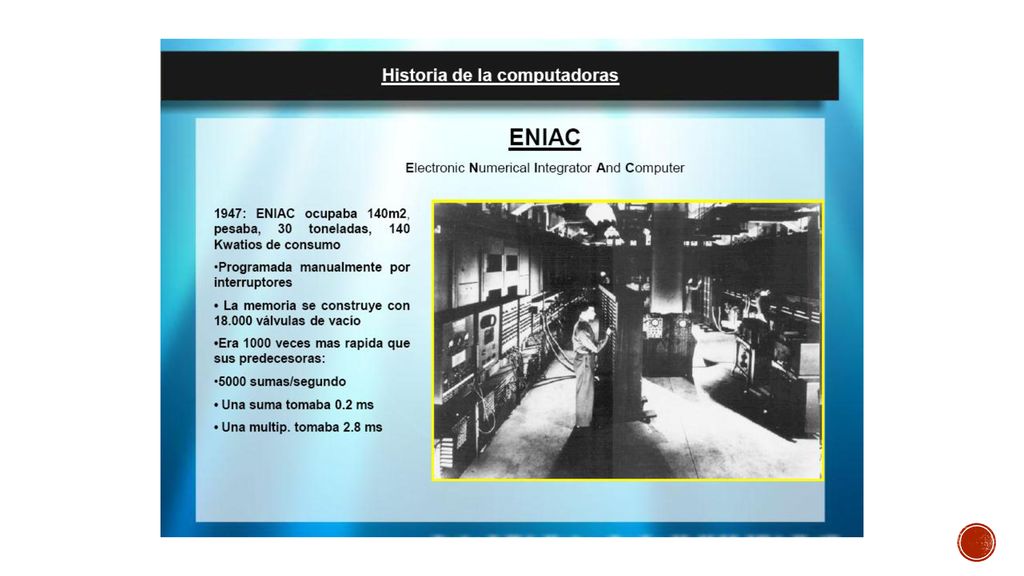 Historia de la computadoras

ENIAC

Electronic Numerical Integrator And Computer

1947: ENIAC ocupaba 140m2, pesaba, 30 toneladas, 140 Kwatios de consumo

•Programada manualmente por interruptores

• La memoria se construye con 18.000 válvulas de vacío

•Era 1000 veces mas rapida que sus predecesoras:

•5000 sumas/segundo

• Una suma tomaba 0.2 ms

• Una multip. tomaba 2.8 ms